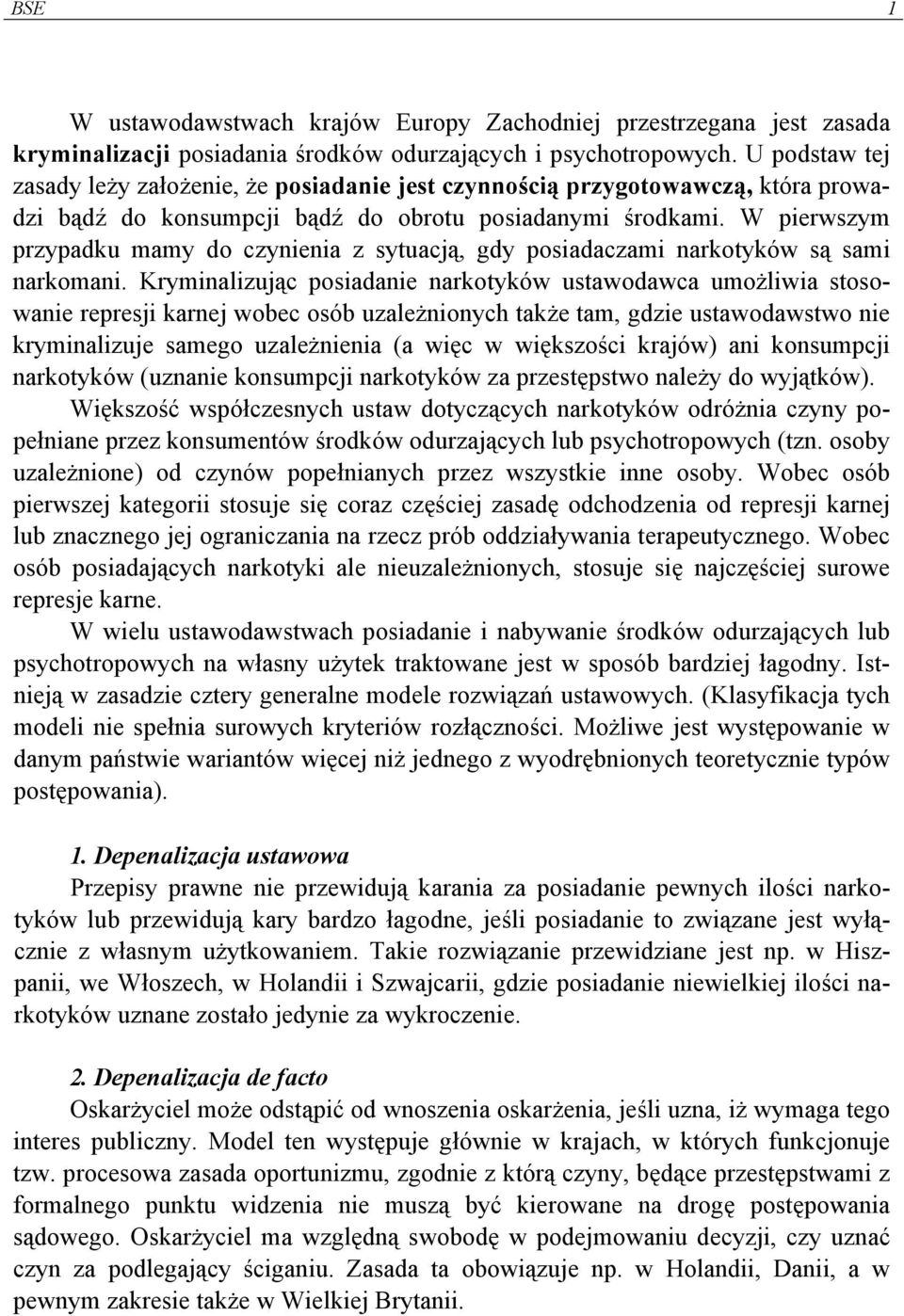 BSE 1

W ustawodawstwach krajów Europy Zachodniej przestrzegana jest zasada kryminalizacji posiadania środków odurzających i psychotropowych. U podstaw tej zasady leży założenie, że posiadanie jest czynnością przygotowawczą, która prowadzi bądź do konsumpcji bądź do obrotu posiadanymi środkami. W pierwszym przypadku mamy do czynienia z sytuacją, gdy posiadaczami narkotyków są sami narkomani. Kryminalizując posiadanie narkotyków ustawodawca umożliwia stosowanie represji karnej wobec osób uzależnionych także tam, gdzie ustawodawstwo nie kryminalizuje samego uzależnienia (a więc w większości krajów) ani konsumpcji narkotyków (uznanie konsumpcji narkotyków za przestępstwo należy do wyjątków). Większość współczesnych ustaw dotyczących narkotyków odróżnia czyny popełniane przez konsumentów środków odurzających lub psychotropowych (tzn. osoby uzależnione) od czynów popełnianych przez wszystkie inne osoby. Wobec osób pierwszej kategorii stosuje się coraz częściej zasadę odchodzenia od represji karnej lub znacznego jej ograniczania na rzecz prób oddziaływania terapeutycznego. Wobec osób posiadających narkotyki ale nieuzależnionych, stosuje się najczęściej surowe represje karne.

W wielu ustawodawstwach posiadanie i nabywanie środków odurzających lub psychotropowych na własny użytek traktowane jest w sposób bardziej łagodny. Istnieją w zasadzie cztery generalne modele rozwiązań ustawowych. (Klasyfikacja tych modeli nie spełnia surowych kryteriów rozłączności. Możliwe jest występowanie w danym państwie wariantów więcej niż jednego z wyodrębnionych teoretycznie typów postępowania).

1. Depenalizacja ustawowa

Przepisy prawne nie przewidują karania za posiadanie pewnych ilości narkotyków lub przewidują kary bardzo łagodne, jeśli posiadanie to związane jest wyłącznie z własnym użytkowaniem. Takie rozwiązanie przewidziane jest np. w Hiszpanii, we Włoszech, w Holandii i Szwajcarii, gdzie posiadanie niewielkiej ilości narkotyków uznane zostało jedynie za wykroczenie.

2. Depenalizacja de facto

Oskarżyciel może odstąpić od wnoszenia oskarżenia, jeśli uzna, iż wymaga tego interes publiczny. Model ten występuje głównie w krajach, w których funkcjonuje tzw. procesowa zasada oportunizmu, zgodnie z którą czyny, będące przestępstwami z formalnego punktu widzenia nie muszą być kierowane na drogę postępowania sądowego. Oskarżyciel ma względną swobodę w podejmowaniu decyzji, czy uznać czyn za podlegający ściganiu. Zasada ta obowiązuje np. w Holandii, Danii, a w pewnym zakresie także w Wielkiej Brytanii.